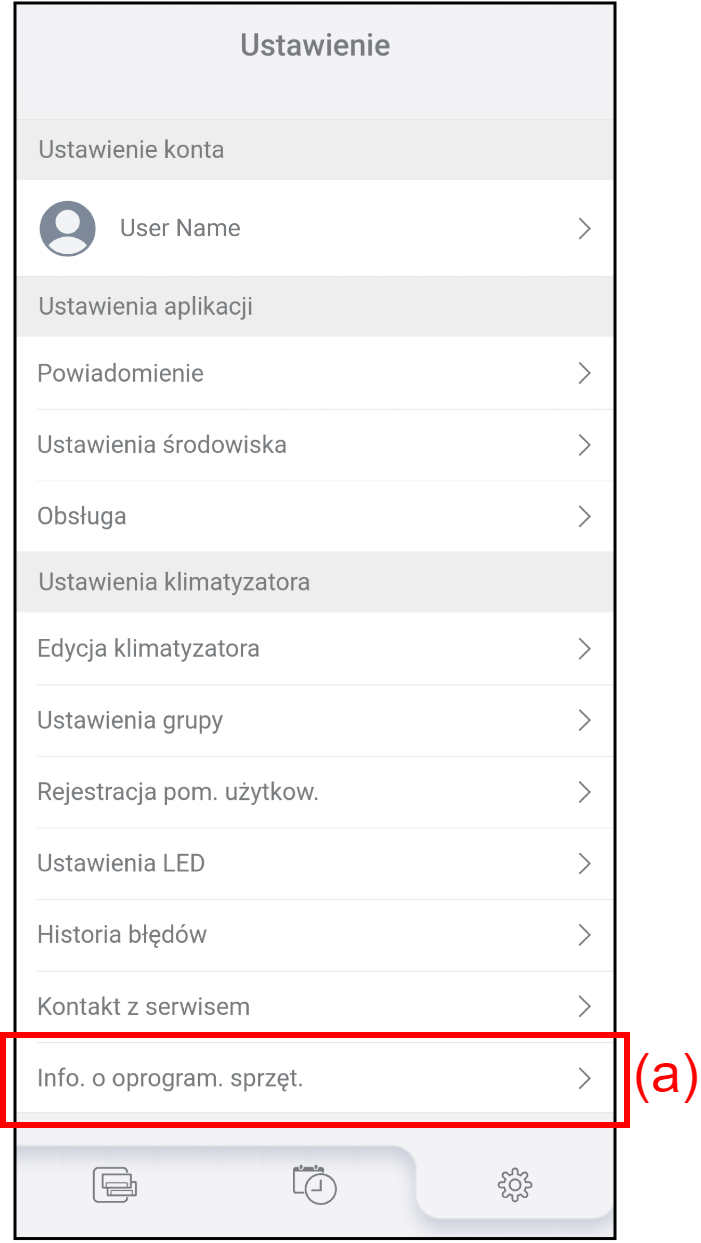 Ustawienie

Ustawienie konta

User Name

Ustawienia aplikacji

Powiadomienie

Ustawienia środowiska

Obsługa

Ustawienia klimatyzatora

Edycja klimatyzatora

Ustawienia grupy

Rejestracja pom. użytkow.

Ustawienia LED

Historia błędów

Kontakt z serwisem

Info. o oprogram. sprzęt.

(a)